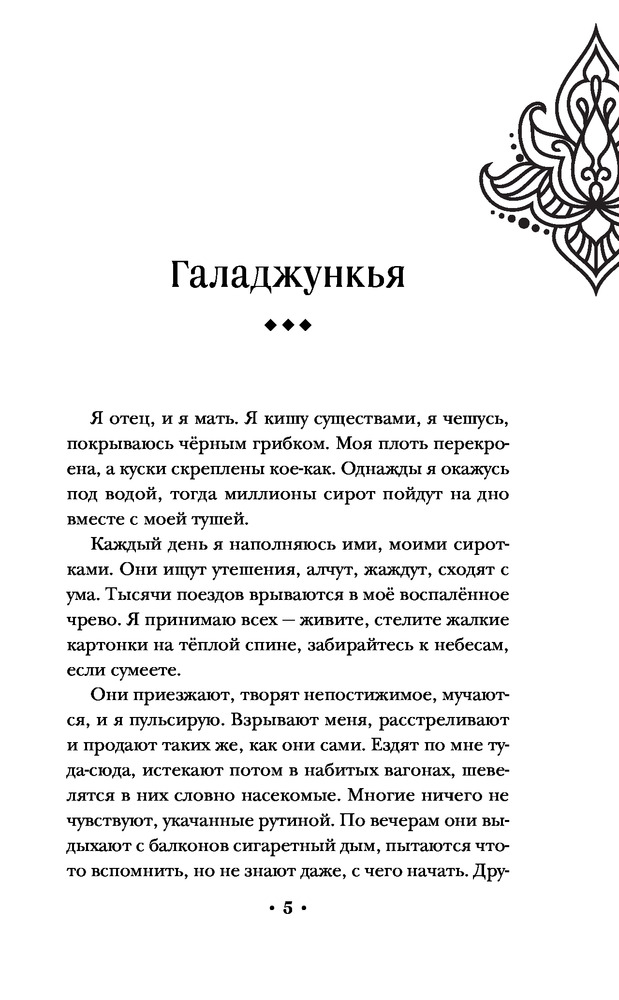 Галаджункья

◆◆◆

Я отец, и я мать. Я кишу существами, я чешусь, покрываюсь чёрным грибком. Моя плоть перекроена, а куски скреплены кое-как. Однажды я окажусь под водой, тогда миллионы сирот пойдут на дно вместе с моей тушей.

Каждый день я наполняюсь ими, моими сиротками. Они ищут утешения, алчут, жаждут, сходят с ума. Тысячи поездов врываются в моё воспалённое чрево. Я принимаю всех — живите, стелите жалкие картонки на тёплой спине, забирайтесь к небесам, если сумеете.

Они приезжают, творят непостижимое, мучаются, и я пульсирую. Взрывают меня, расстреливают и продают таких же, как они сами. Ездят по мне туда-сюда, истекают потом в набитых вагонах, шевелятся в них словно насекомые. Многие ничего не чувствуют, укачанные рутиной. По вечерам они выдыхают с балконов сигаретный дым, пытаются что-то вспомнить, но не знают даже, с чего начать. Дру-

• 5 •